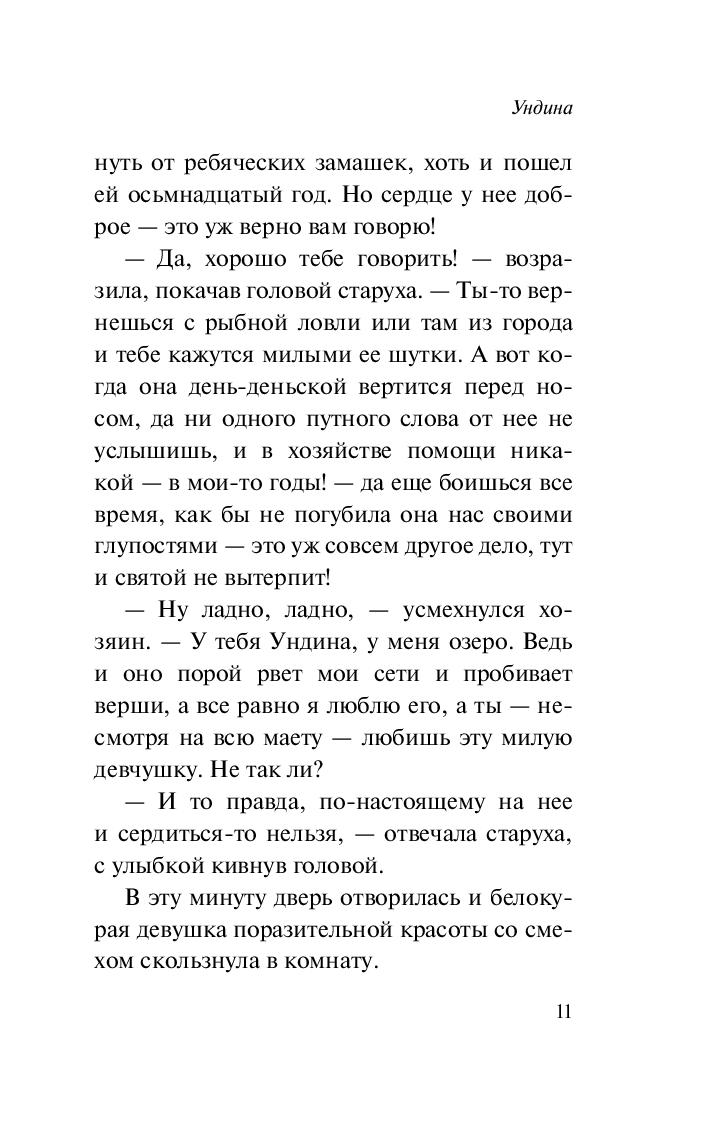 Ундина

нуть от ребяческих замашек, хоть и пошел ей осьмнадцатый год. Но сердце у нее доброе — это уж верно вам говорю!

— Да, хорошо тебе говорить! — возразила, покачав головой старуха. — Ты-то вернешься с рыбной ловли или там из города и тебе кажутся милыми ее шутки. А вот когда она день-деньской вертится перед носом, да ни одного путного слова от нее не услышишь, и в хозяйстве помощи никакой — в мои-то годы! — да еще боишься все время, как бы не погубила она нас своими глупостями — это уж совсем другое дело, тут и святой не вытерпит!

— Ну ладно, ладно, — усмехнулся хозяин. — У тебя Ундина, у меня озеро. Ведь и оно порой рвет мои сети и пробивает верши, а все равно я люблю его, а ты — несмотря на всю маету — любишь эту милую девчушку. Не так ли?

— И то правда, по-настоящему на нее и сердиться-то нельзя, — отвечала старуха, с улыбкой кивнув головой.

В эту минуту дверь отворилась и белокурая девушка поразительной красоты со смехом скользнула в комнату.

11